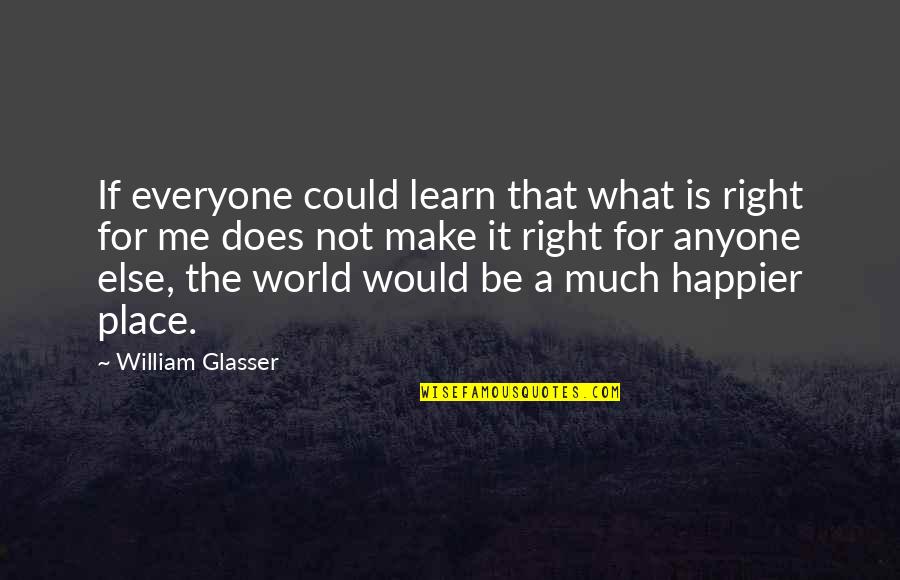 If everyone could learn that what is right for me does not make it right for anyone else, the world would be a much happier place.

~ William Glasser

WISEFAMOUSQUOTES.COM